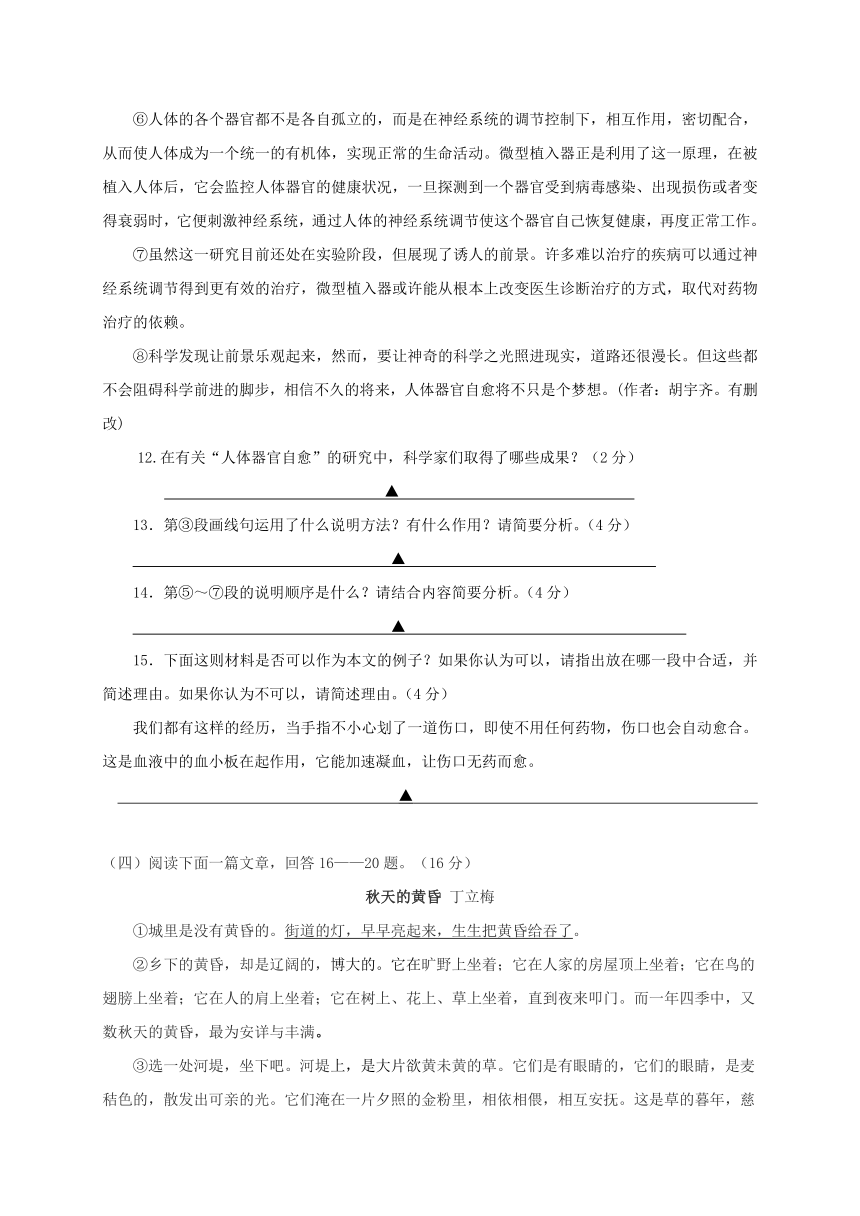 ⑥人体的各个器官都不是各自孤立的，而是在神经系统的调节控制下，相互作用，密切配合，从而使人体成为一个统一的有机体，实现正常的生命活动。微型植入器正是利用了这一原理，在被植入人体后，它会监控人体器官的健康状况，一旦探测到一个器官受到病毒感染、出现损伤或者变得衰弱时，它便刺激神经系统，通过人体的神经系统调节使这个器官自己恢复健康，再度正常工作。

⑦虽然这一研究目前还处在实验阶段，但展现了诱人的前景。许多难以治疗的疾病可以通过神经系统调节得到更有效的治疗，微型植入器或许能从根本上改变医生诊断治疗的方式，取代对药物治疗的依赖。

⑧科学发现让前景乐观起来，然而，要让神奇的科学之光照进现实，道路还很漫长。但这些都不会阻碍科学前进的脚步，相信不久的将来，人体器官自愈将不只是个梦想。(作者：胡宇齐。有删改)

12.在有关“人体器官自愈”的研究中，科学家们取得了哪些成果？（2分）

▲

13．第③段画线句运用了什么说明方法？有什么作用？请简要分析。（4分）

▲

14．第⑤～⑦段的说明顺序是什么？请结合内容简要分析。（4分）

▲

15．下面这则材料是否可以作为本文的例子？如果你认为可以，请指出放在哪一段中合适，并简述理由。如果你认为不可以，请简述理由。（4分）

我们都有这样的经历，当手指不小心划了一道伤口，即使不用任何药物，伤口也会自动愈合。这是血液中的血小板在起作用，它能加速凝血，让伤口无药而愈。

▲

（四）阅读下面一篇文章，回答16——20题。（16分）

秋天的黄昏 丁立梅

①城里是没有黄昏的。街道的灯，早早亮起来，生生把黄昏给吞了。

②乡下的黄昏，却是辽阔的，博大的。它在旷野上坐着；它在人家的房屋顶上坐着；它在鸟的翅膀上坐着；它在人的肩上坐着；它在树上、花上、草上坐着，直到夜来叩门。而一年四季中，又数秋天的黄昏，最为安详与丰满。

③选一处河堤，坐下吧。河堤上，是大片欲黄未黄的草。它们是有眼睛的，它们的眼睛，是麦秸色的，散发出可亲的光。它们淹在一片夕照的金粉里，相依相偎，相互安抚。这是草的暮年，慈